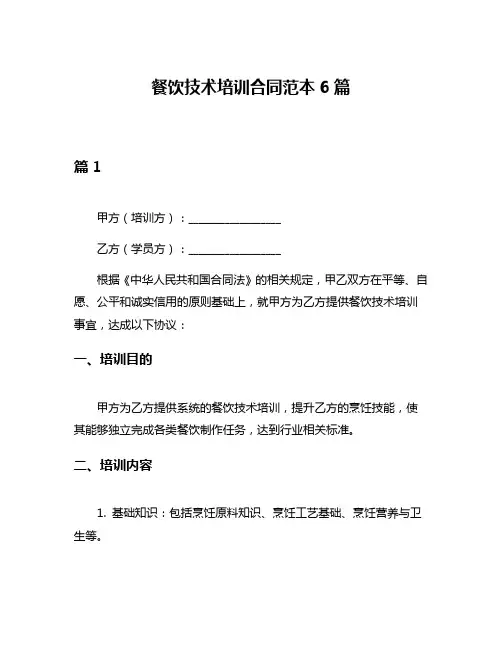 餐饮技术培训合同范本 6 篇

篇 1

甲方（培训方）：________________

乙方（学员方）：________________

根据《中华人民共和国合同法》的相关规定，甲乙双方在平等、自愿、公平和诚实信用的原则基础上，就甲方为乙方提供餐饮技术培训事宜，达成以下协议：

一、培训目的

甲方为乙方提供系统的餐饮技术培训，提升乙方的烹饪技能，使其能够独立完成各类餐饮制作任务，达到行业相关标准。

二、培训内容

1. 基础知识：包括烹饪原料知识、烹饪工艺基础、烹饪营养与卫生等。